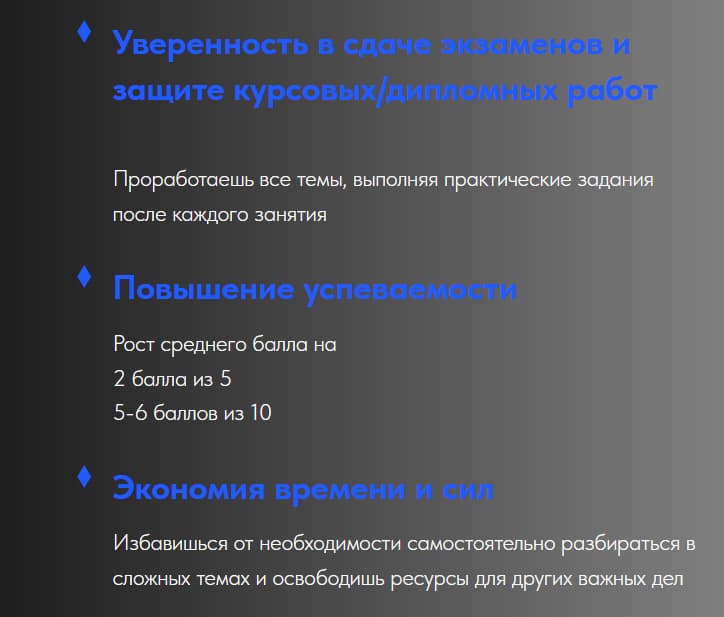 Уверенность в сдаче экзаменов и защите курсовых/дипломных работ

Проработаешь все темы, выполняя практические задания после каждого занятия

Повышение успеваемости

Рост среднего балла на
2 балла из 5
5-6 баллов из 10

Экономия времени и сил

Избавишься от необходимости самостоятельно разбираться в сложных темах и освободишь ресурсы для других важных дел